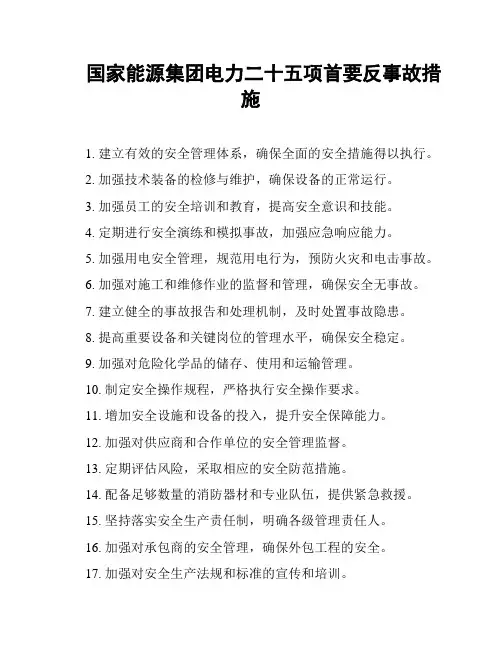 国家能源集团电力二十五项首要反事故措施

1. 建立有效的安全管理体系，确保全面的安全措施得以执行。

2. 加强技术装备的检修与维护，确保设备的正常运行。

3. 加强员工的安全培训和教育，提高安全意识和技能。

4. 定期进行安全演练和模拟事故，加强应急响应能力。

5. 加强用电安全管理，规范用电行为，预防火灾和电击事故。

6. 加强对施工和维修作业的监督和管理，确保安全无事故。

7. 建立健全的事故报告和处理机制，及时处置事故隐患。

8. 提高重要设备和关键岗位的管理水平，确保安全稳定。

9. 加强对危险化学品的储存、使用和运输管理。

10. 制定安全操作规程，严格执行安全操作要求。

11. 增加安全设施和设备的投入，提升安全保障能力。

12. 加强对供应商和合作单位的安全管理监督。

13. 定期评估风险，采取相应的安全防范措施。

14. 配备足够数量的消防器材和专业队伍，提供紧急救援。

15. 坚持落实安全生产责任制，明确各级管理责任人。

16. 加强对承包商的安全管理，确保外包工程的安全。

17. 加强对安全生产法规和标准的宣传和培训。